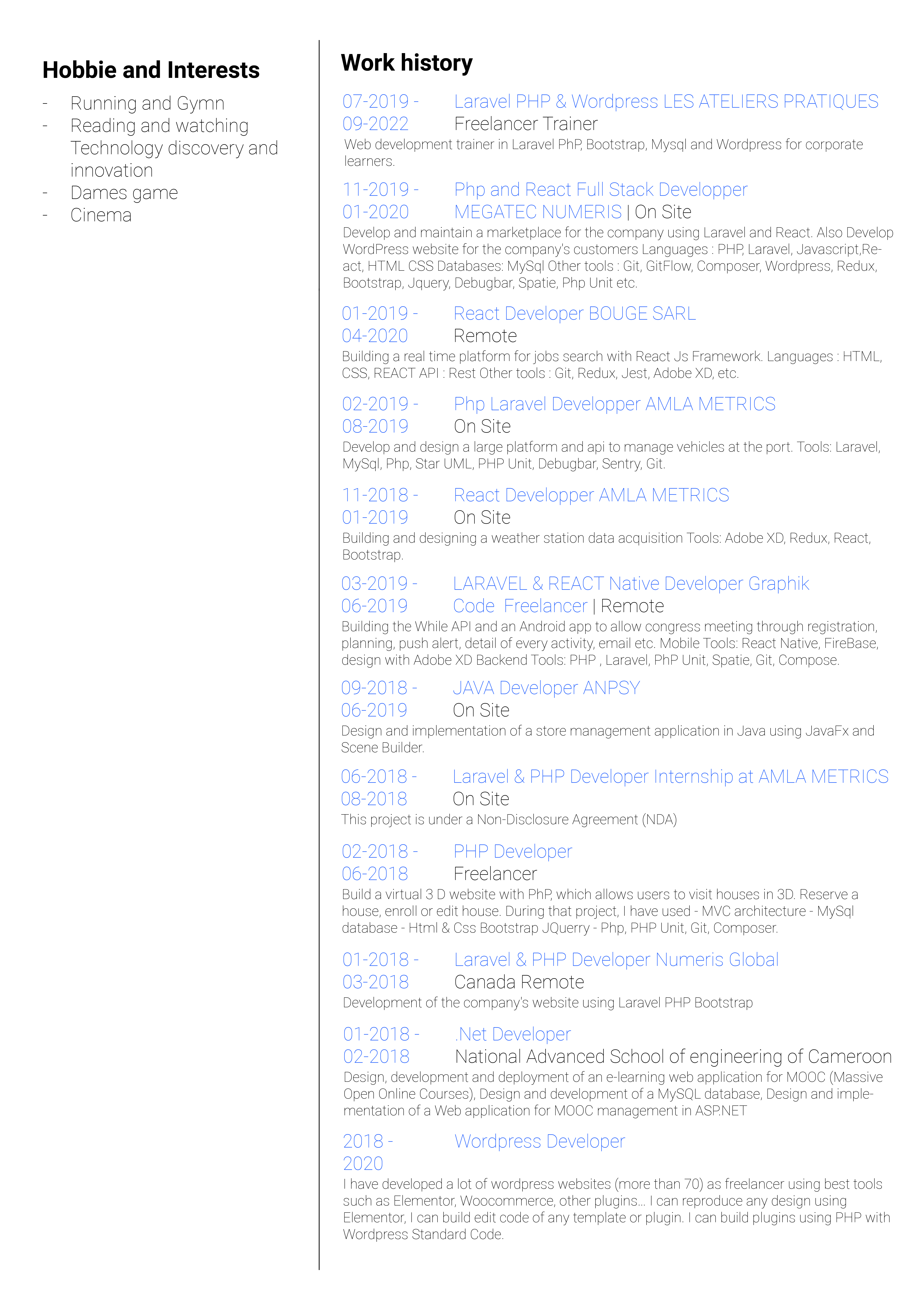 Hobbie and Interests

- Running and Gymn
- Reading and watching Technology discovery and innovation
- Dames game
- Cinema

Work history

07-2019 - 09-2022 Laravel PHP & Wordpress LES ATELIERS PRATIQUES Freelancer Trainer
Web development trainer in Laravel PhP, Bootstrap, Mysql and Wordpress for corporate learners.

11-2019 - 01-2020 Php and React Full Stack Developper MEGATEC NUMERIS | On Site
Develop and maintain a marketplace for the company using Laravel and React. Also Develop WordPress website for the company's customers Languages : PHP, Laravel, Javascript,React, HTML CSS Databases: MySql Other tools : Git, GitFlow, Composer, Wordpress, Redux, Bootstrap, Jquery, Debugbar, Spatie, Php Unit etc.

01-2019 - 04-2020 React Developer BOUGE SARL Remote
Building a real time platform for jobs search with React Js Framework. Languages : HTML, CSS, REACT API : Rest Other tools : Git, Redux, Jest, Adobe XD, etc.

02-2019 - 08-2019 Php Laravel Developper AMLA METRICS On Site
Develop and design a large platform and api to manage vehicles at the port. Tools: Laravel, MySql, Php, Star UML, PHP Unit, Debugbar, Sentry, Git.

11-2018 - 01-2019 React Developper AMLA METRICS On Site
Building and designing a weather station data acquisition Tools: Adobe XD, Redux, React, Bootstrap.

03-2019 - 06-2019 LARAVEL & REACT Native Developer Graphik Code Freelancer | Remote
Building the While API and an Android app to allow congress meeting through registration, planning, push alert, detail of every activity, email etc. Mobile Tools: React Native, FireBase, design with Adobe XD Backend Tools: PHP , Laravel, PhP Unit, Spatie, Git, Compose.

09-2018 - 06-2019 JAVA Developer ANPSY On Site
Design and implementation of a store management application in Java using JavaFx and Scene Builder.

06-2018 - 08-2018 Laravel & PHP Developer Internship at AMLA METRICS On Site
This project is under a Non-Disclosure Agreement (NDA)

02-2018 - 06-2018 PHP Developer Freelancer
Build a virtual 3 D website with PhP, which allows users to visit houses in 3D. Reserve a house, enroll or edit house. During that project, I have used - MVC architecture - MySql database - Html & Css Bootstrap JQuerry - Php, PHP Unit, Git, Composer.

01-2018 - 03-2018 Laravel & PHP Developer Numeris Global Canada Remote
Development of the company's website using Laravel PHP Bootstrap

01-2018 - 02-2018 .Net Developer National Advanced School of engineering of Cameroon
Design, development and deployment of an e-learning web application for MOOC (Massive Open Online Courses), Design and development of a MySQL database, Design and implementation of a Web application for MOOC management in ASP.NET

2018 - 2020 Wordpress Developer
I have developed a lot of wordpress websites (more than 70) as freelancer using best tools such as Elementor, Woocommerce, other plugins... I can reproduce any design using Elementor, I can build edit code of any template or plugin. I can build plugins using PHP with Wordpress Standard Code.